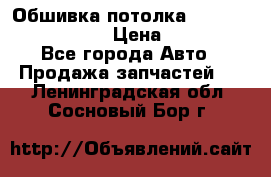 Обшивка потолка
Цена
Все города Авто
Продажа запчастей
Ленинградская обл
Сосновый Бор г

http://Объявлений.сайт